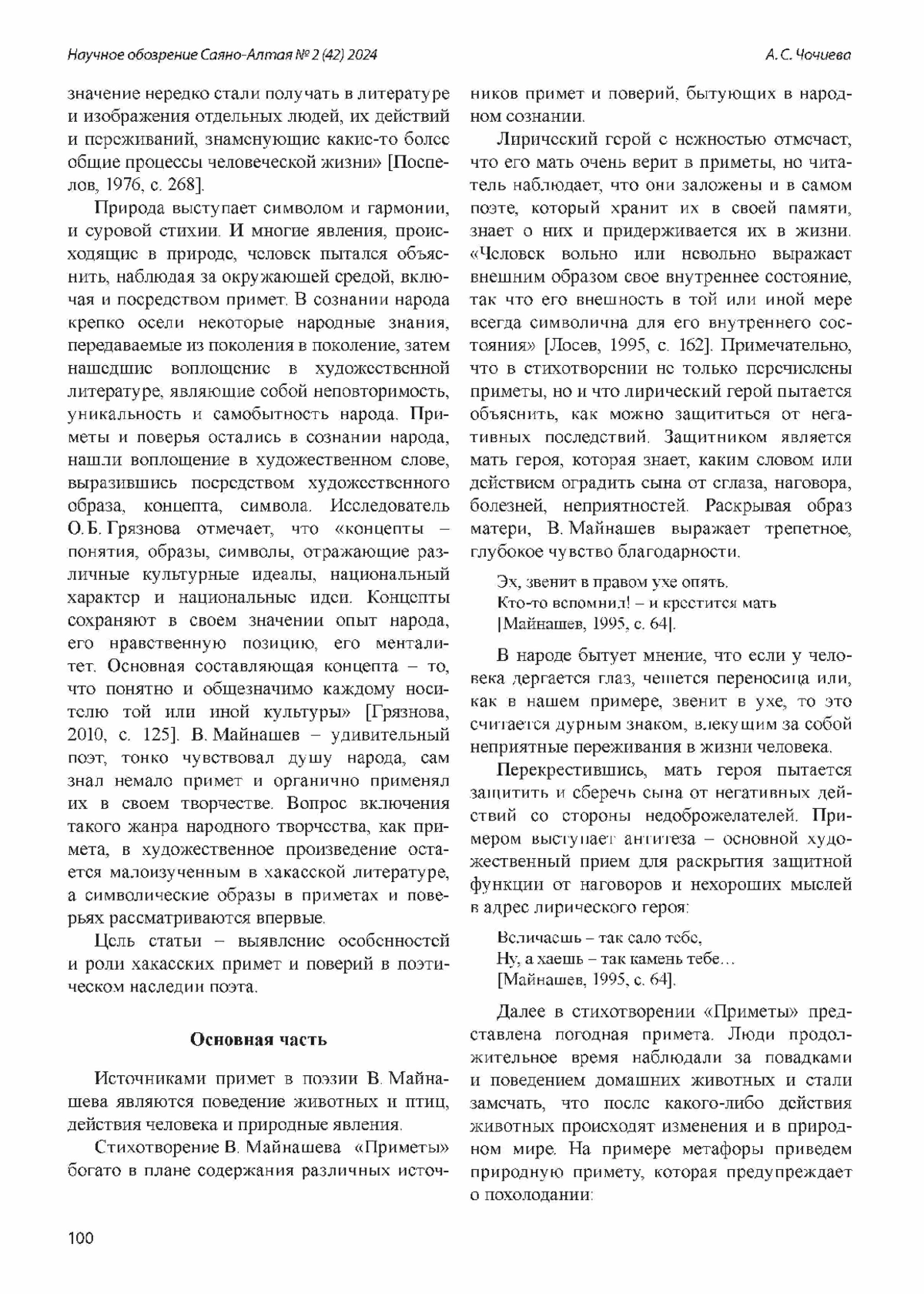 Научное обозрение Саяно-Алтая № 2 (42) 2024

А. С. Чочиева

значение нередко стали получать в литературе и изображения отдельных людей, их действий и переживаний, знаменующие какие-то более общие процессы человеческой жизни» [Поспелов, 1976, с. 268].

Природа выступает символом и гармонии, и суровой стихии. И многие явления, происходящие в природе, человек пытался объяснить, наблюдая за окружающей средой, включая и посредством примет. В сознании народа крепко осели некоторые народные знания, передаваемые из поколения в поколение, затем нашедшие воплощение в художественной литературе, являющие собой неповторимость, уникальность и самобытность народа. Приметы и поверья остались в сознании народа, нашли воплощение в художественном слове, выразившись посредством художественного образа, концепта, символа. Исследователь О. Б. Грязнова отмечает, что «концепты – понятия, образы, символы, отражающие различные культурные идеалы, национальный характер и национальные идеи. Концепты сохраняют в своем значении опыт народа, его нравственную позицию, его менталитет. Основная составляющая концепта – то, что понятно и общезначимо каждому носителю той или иной культуры» [Грязнова, 2010, с. 125]. В. Майнашев – удивительный поэт, тонко чувствовал душу народа, сам знал немало примет и органично применял их в своем творчестве. Вопрос включения такого жанра народного творчества, как примета, в художественное произведение остается малоизученным в хакасской литературе, а символические образы в приметах и поверьях рассматриваются впервые.

Цель статьи – выявление особенностей и роли хакасских примет и поверий в поэтическом наследии поэта.

Основная часть

Источниками примет в поэзии В. Майнашева являются поведение животных и птиц, действия человека и природные явления.

Стихотворение В. Майнашева «Приметы» богато в плане содержания различных источников примет и поверий, бытующих в народном сознании.

Лирический герой с нежностью отмечает, что его мать очень верит в приметы, но читатель наблюдает, что они заложены и в самом поэте, который хранит их в своей памяти, знает о них и придерживается их в жизни. «Человек вольно или невольно выражает внешним образом свое внутреннее состояние, так что его внешность в той или иной мере всегда символична для его внутреннего состояния» [Лосев, 1995, с. 162]. Примечательно, что в стихотворении не только перечислены приметы, но и что лирический герой пытается объяснить, как можно защититься от негативных последствий. Защитником является мать героя, которая знает, каким словом или действием оградить сына от сглаза, наговора, болезней, неприятностей. Раскрывая образ матери, В. Майнашев выражает трепетное, глубокое чувство благодарности.

Эх, звенит в правом ухе опять.
Кто-то вспомнил! – и крестится мать
[Майнашев, 1995, с. 64].

В народе бытует мнение, что если у человека дергается глаз, чешется переносица или, как в нашем примере, звенит в ухе, то это считается дурным знаком, влекущим за собой неприятные переживания в жизни человека.

Перекрестившись, мать героя пытается защитить и сберечь сына от негативных действий со стороны недоброжелателей. Примером выступает антитеза – основной художественный прием для раскрытия защитной функции от наговоров и нехороших мыслей в адрес лирического героя:

Величаешь – так сало тебе,
Ну, а хаешь – так камень тебе…
[Майнашев, 1995, с. 64].

Далее в стихотворении «Приметы» представлена погодная примета. Люди продолжительное время наблюдали за повадками и поведением домашних животных и стали замечать, что после какого-либо действия животных происходят изменения и в природном мире. На примере метафоры приведем природную примету, которая предупреждает о похолодании:

100